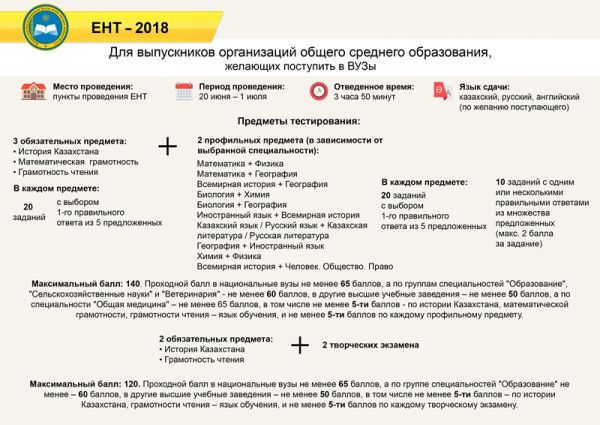 ЕНТ – 2018

Для выпускников организаций общего среднего образования, желающих поступить в ВУЗы

Место проведения:
пункты проведения ЕНТ

Период проведения:
20 июня – 1 июля

Отведенное время:
3 часа 50 минут

Язык сдачи:
казахский, русский, английский (по желанию поступающего)

Предметы тестирования:

3 обязательных предмета:
• История Казахстана
• Математическая грамотность
• Грамотность чтения

В каждом предмете:
20 заданий с выбором 1-го правильного ответа из 5 предложенных

+

2 профильных предмета (в зависимости от выбранной специальности):
Математика + Физика
Математика + География
Всемирная история + География
Биология + Химия
Биология + География
Иностранный язык + Всемирная история
Казахский язык / Русский язык + Казахская литература / Русская литература
География + Иностранный язык
Химия + Физика
Всемирная история + Человек. Общество. Право

В каждом предмете:
20 заданий с выбором 1-го правильного ответа из 5 предложенных

10 заданий с одним или несколькими правильными ответами из множества предложенных (макс. 2 балла за задание)

Максимальный балл: 140. Проходной балл в национальные вузы не менее 65 баллов, а по группам специальностей "Образование", "Сельскохозяйственные науки" и "Ветеринария" - не менее 60 баллов, в другие высшие учебные заведения – не менее 50 баллов, а по специальности "Общая медицина" – не менее 65 баллов, в том числе не менее 5-ти баллов - по истории Казахстана, математической грамотности, грамотности чтения – язык обучения, и не менее 5-ти баллов по каждому профильному предмету.

2 обязательных предмета:
• История Казахстана
• Грамотность чтения

+

2 творческих экзамена

Максимальный балл: 120. Проходной балл в национальные вузы не менее 65 баллов, а по группе специальностей "Образование" не менее – 60 баллов, в другие высшие учебные заведения – не менее 50 баллов, в том числе не менее 5-ти баллов – по истории Казахстана, грамотности чтения – язык обучения, и не менее 5-ти баллов по каждому творческому экзамену.